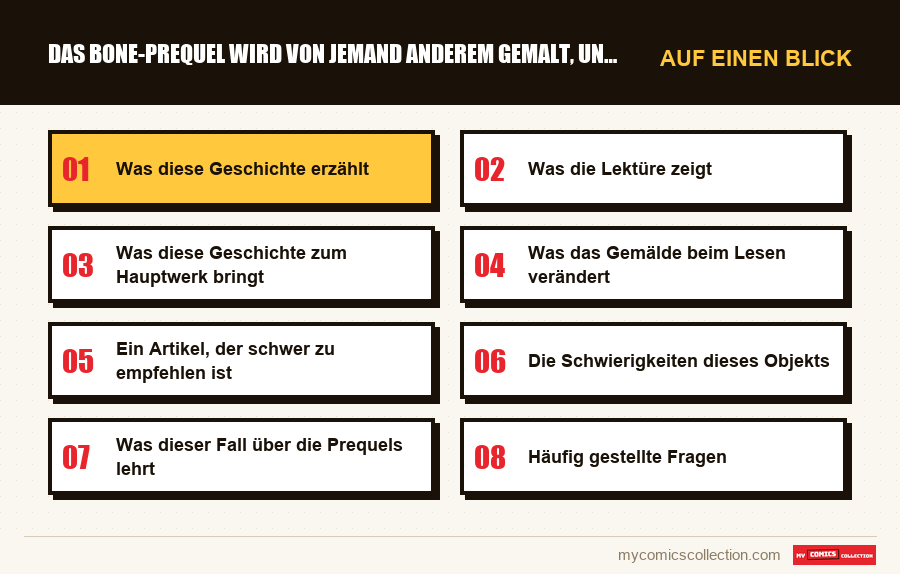 DAS BONE-PREQUEL WIRD VON JEMAND ANDEREM GEMALT, UN...

AUF EINEN BLICK

01 Was diese Geschichte erzählt

02 Was die Lektüre zeigt

03 Was diese Geschichte zum Hauptwerk bringt

04 Was das Gemälde beim Lesen verändert

05 Ein Artikel, der schwer zu empfehlen ist

06 Die Schwierigkeiten dieses Objekts

07 Was dieser Fall über die Prequels lehrt

08 Häufig gestellte Fragen

mycomicscollection.com

MY COMICS COLLECTION